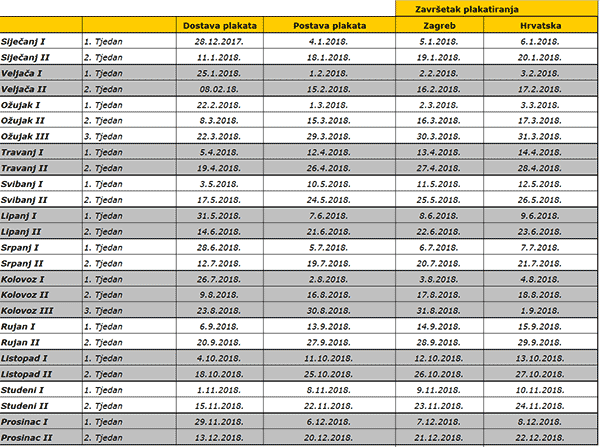 | | | | | Završetak plakatiranja | |
|---|---|---|---|---|---|
| | | Dostava plakata | Postava plakata | Zagreb | Hrvatska |
| Siječanj I | 1. Tjedan | 28.12.2017. | 4.1.2018. | 5.1.2018. | 6.1.2018. |
| Siječanj II | 2. Tjedan | 11.1.2018. | 18.1.2018. | 19.1.2018. | 20.1.2018. |
| Veljača I | 1. Tjedan | 25.1.2018. | 1.2.2018. | 2.2.2018. | 3.2.2018. |
| Veljača II | 2. Tjedan | 08.02.18. | 15.2.2018. | 16.2.2018. | 17.2.2018. |
| Ožujak I | 1. Tjedan | 22.2.2018. | 1.3.2018. | 2.3.2018. | 3.3.2018. |
| Ožujak II | 2. Tjedan | 8.3.2018. | 15.3.2018. | 16.3.2018. | 17.3.2018. |
| Ožujak III | 3. Tjedan | 22.3.2018. | 29.3.2018. | 30.3.2018. | 31.3.2018. |
| Travanj I | 1. Tjedan | 5.4.2018. | 12.4.2018. | 13.4.2018. | 14.4.2018. |
| Travanj II | 2. Tjedan | 19.4.2018. | 26.4.2018. | 27.4.2018. | 28.4.2018. |
| Svibanj I | 1. Tjedan | 3.5.2018. | 10.5.2018. | 11.5.2018. | 12.5.2018. |
| Svibanj II | 2. Tjedan | 17.5.2018. | 24.5.2018. | 25.5.2018. | 26.5.2018. |
| Lipanj I | 1. Tjedan | 31.5.2018. | 7.6.2018. | 8.6.2018. | 9.6.2018. |
| Lipanj II | 2. Tjedan | 14.6.2018. | 21.6.2018. | 22.6.2018. | 23.6.2018. |
| Srpanj I | 1. Tjedan | 28.6.2018. | 5.7.2018. | 6.7.2018. | 7.7.2018. |
| Srpanj II | 2. Tjedan | 12.7.2018. | 19.7.2018. | 20.7.2018. | 21.7.2018. |
| Kolovoz I | 1. Tjedan | 26.7.2018. | 2.8.2018. | 3.8.2018. | 4.8.2018. |
| Kolovoz II | 2. Tjedan | 9.8.2018. | 16.8.2018. | 17.8.2018. | 18.8.2018. |
| Kolovoz III | 3. Tjedan | 23.8.2018. | 30.8.2018. | 31.8.2018. | 1.9.2018. |
| Rujan I | 1. Tjedan | 6.9.2018. | 13.9.2018. | 14.9.2018. | 15.9.2018. |
| Rujan II | 2. Tjedan | 20.9.2018. | 27.9.2018. | 28.9.2018. | 29.9.2018. |
| Listopad I | 1. Tjedan | 4.10.2018. | 11.10.2018. | 12.10.2018. | 13.10.2018. |
| Listopad II | 2. Tjedan | 18.10.2018. | 25.10.2018. | 26.10.2018. | 27.10.2018. |
| Studeni I | 1. Tjedan | 1.11.2018. | 8.11.2018. | 9.11.2018. | 10.11.2018. |
| Studeni II | 2. Tjedan | 15.11.2018. | 22.11.2018. | 23.11.2018. | 24.11.2018. |
| Prosinac I | 1. Tjedan | 29.11.2018. | 6.12.2018. | 7.12.2018. | 8.12.2018. |
| Prosinac II | 2. Tjedan | 13.12.2018. | 20.12.2018. | 21.12.2018. | 22.12.2018. |